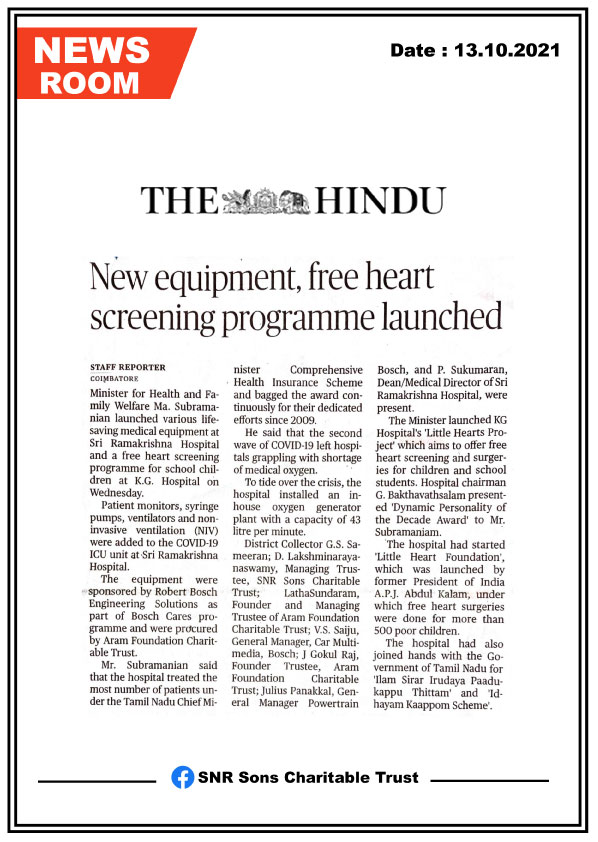 NEWS ROOM

Date : 13.10.2021

THE HINDU

New equipment, free heart screening programme launched

STAFF REPORTER
COIMBATORE

Minister for Health and Family Welfare Ma. Subramanian launched various lifesaving medical equipment at Sri Ramakrishna Hospital and a free heart screening programme for school children at K.G. Hospital on Wednesday.

Patient monitors, syringe pumps, ventilators and noninvasive ventilation (NIV) were added to the COVID-19 ICU unit at Sri Ramakrishna Hospital.

The equipment were sponsored by Robert Bosch Engineering Solutions as part of Bosch Cares programme and were procured by Aram Foundation Charitable Trust.

Mr. Subramanian said that the hospital treated the most number of patients under the Tamil Nadu Chief Minister Comprehensive Health Insurance Scheme and bagged the award continuously for their dedicated efforts since 2009.

He said that the second wave of COVID-19 left hospitals grappling with shortage of medical oxygen.

To tide over the crisis, the hospital installed an inhouse oxygen generator plant with a capacity of 43 litre per minute.

District Collector G.S. Sameeran; D. Lakshminarayanaswamy, Managing Trustee, SNR Sons Charitable Trust; LathaSundaram, Founder and Managing Trustee of Aram Foundation Charitable Trust; V.S. Saiju, General Manager, Car Multimedia, Bosch; J Gokul Raj, Founder Trustee, Aram Foundation Charitable Trust; Julius Panakkal, General Manager Powertrain Bosch, and P. Sukumaran, Dean/Medical Director of Sri Ramakrishna Hospital, were present.

The Minister launched KG Hospital's 'Little Hearts Project' which aims to offer free heart screening and surgeries for children and school students. Hospital chairman G. Bakthavathsalam presented 'Dynamic Personality of the Decade Award' to Mr. Subramaniam.

The hospital had started 'Little Heart Foundation', which was launched by former President of India A.P.J. Abdul Kalam, under which free heart surgeries were done for more than 500 poor children.

The hospital had also joined hands with the Government of Tamil Nadu for 'Ilam Sirar Irudaya Paadukappu Thittam' and 'Idhayam Kaappom Scheme'.

SNR Sons Charitable Trust